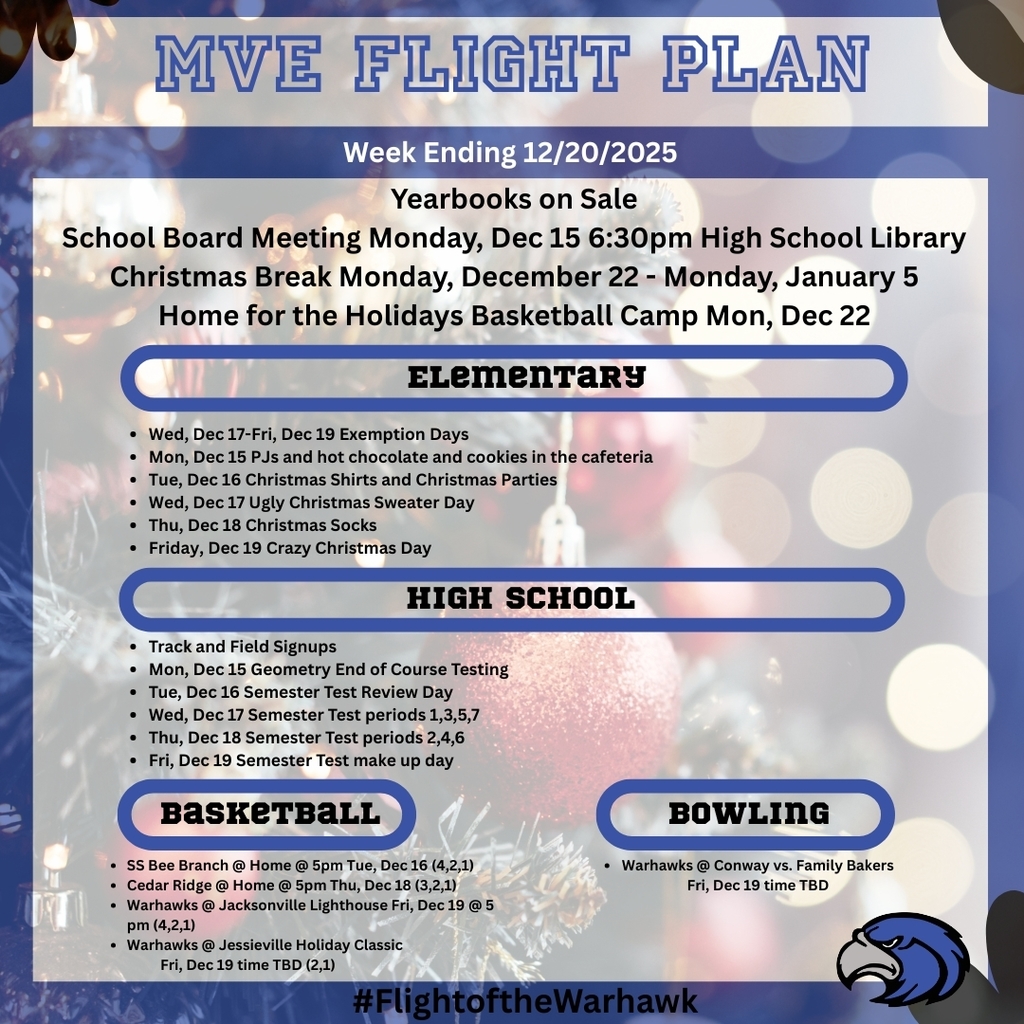 MVE FLIGHT PLAN

Week Ending 12/20/2025

Yearbooks on Sale
School Board Meeting Monday, Dec 15 6:30pm High School Library
Christmas Break Monday, December 22 - Monday, January 5
Home for the Holidays Basketball Camp Mon, Dec 22

ELEMENTARY

- Wed, Dec 17-Fri, Dec 19 Exemption Days
- Mon, Dec 15 PJs and hot chocolate and cookies in the cafeteria
- Tue, Dec 16 Christmas Shirts and Christmas Parties
- Wed, Dec 17 Ugly Christmas Sweater Day
- Thu, Dec 18 Christmas Socks
- Friday, Dec 19 Crazy Christmas Day

HIGH SCHOOL

- Track and Field Signups
- Mon, Dec 15 Geometry End of Course Testing
- Tue, Dec 16 Semester Test Review Day
- Wed, Dec 17 Semester Test periods 1,3,5,7
- Thu, Dec 18 Semester Test periods 2,4,6
- Fri, Dec 19 Semester Test make up day

BASKETBALL

- SS Bee Branch @ Home @ 5pm Tue, Dec 16 (4,2,1)
- Cedar Ridge @ Home @ 5pm Thu, Dec 18 (3,2,1)
- Warhawks @ Jacksonville Lighthouse Fri, Dec 19 @ 5 pm (4,2,1)
- Warhawks @ Jessieville Holiday Classic Fri, Dec 19 time TBD (2,1)

BOWLING

- Warhawks @ Conway vs. Family Bakers Fri, Dec 19 time TBD

#FlightoftheWarhawk